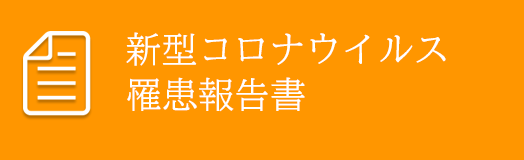 新型コロナウイルス
罹患報告書